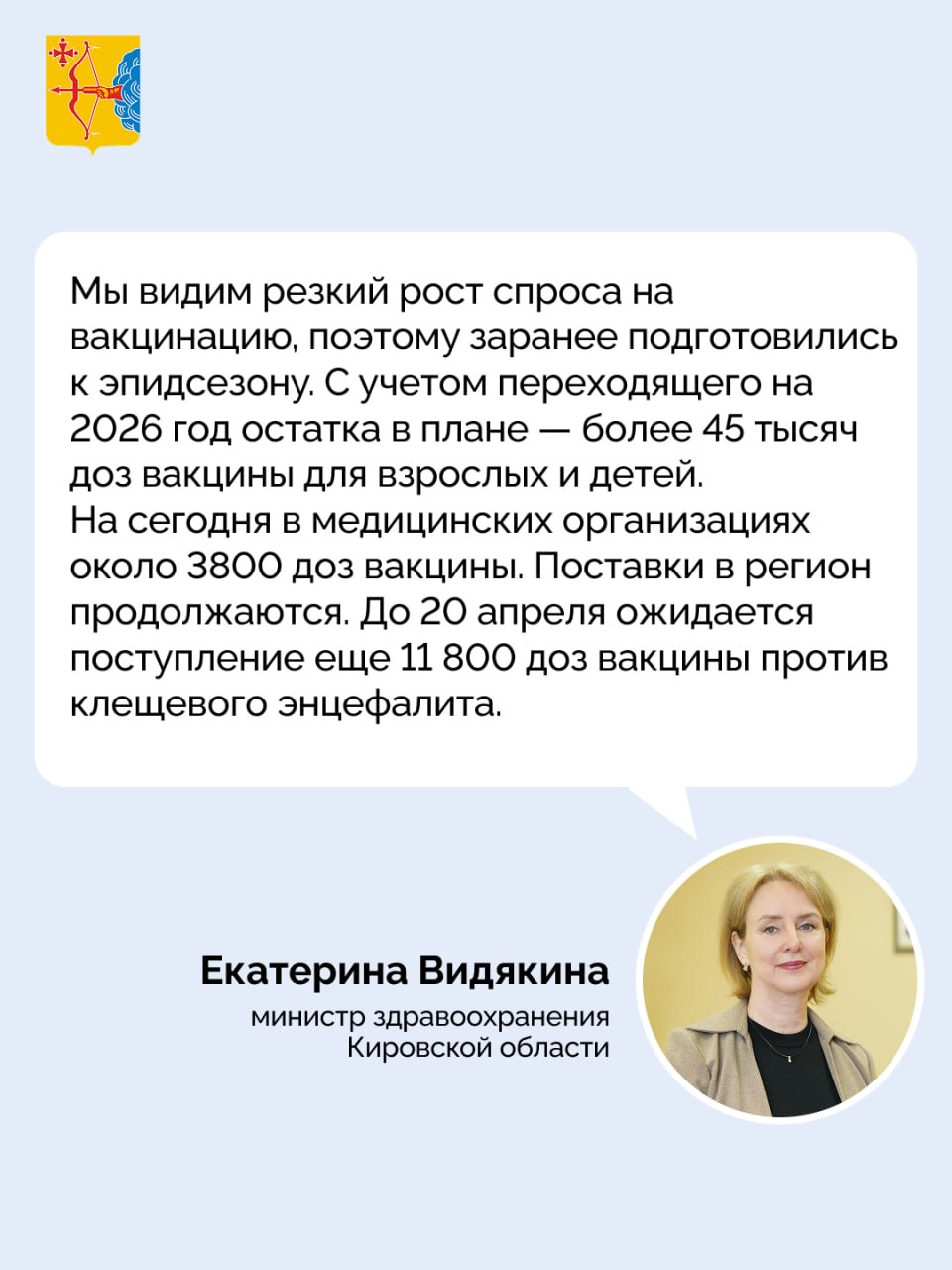 Мы видим резкий рост спроса на вакцинацию, поэтому заранее подготовились к эпидсезону. С учетом переходящего на 2026 год остатка в плане — более 45 тысяч доз вакцины для взрослых и детей.
На сегодня в медицинских организациях около 3800 доз вакцины. Поставки в регион продолжаются. До 20 апреля ожидается поступление еще 11 800 доз вакцины против клещевого энцефалита.

Екатерина Видякина

министр здравоохранения Кировской области